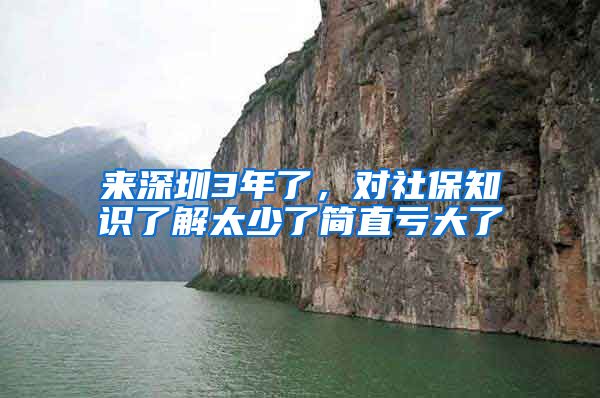 来深圳3年了，对社保知识了解太少了简直亏大了